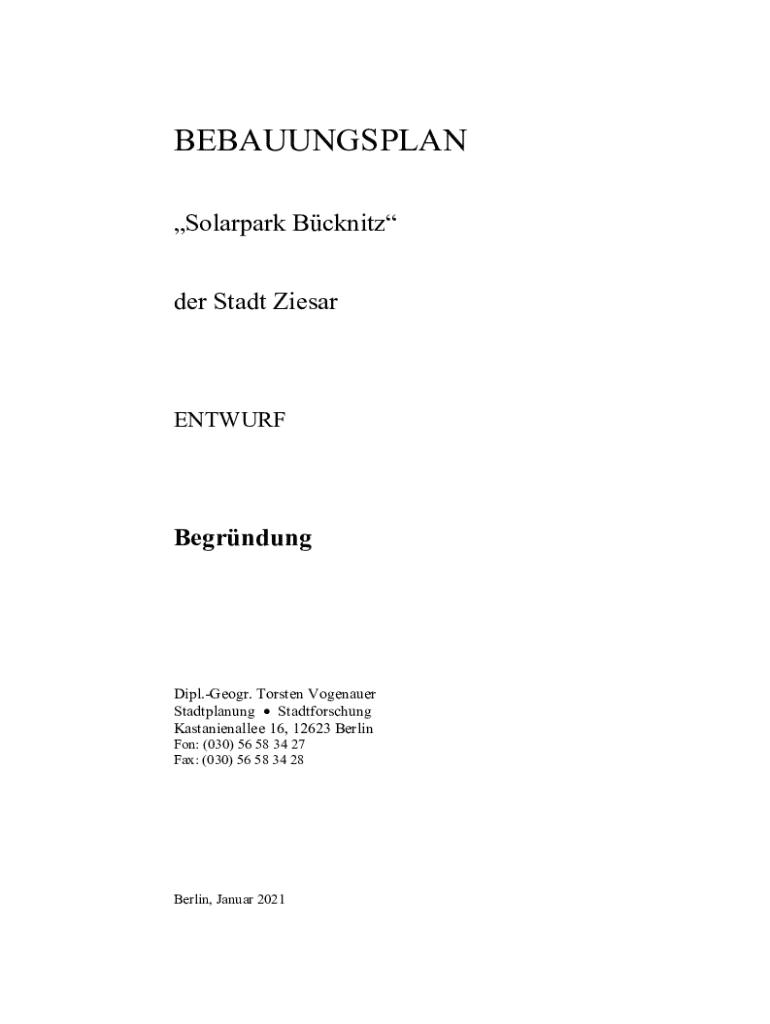 BEBAUUNGSPLAN

„Solarpark Bücknitz“

der Stadt Ziesar

ENTWURF

Begründung

Dipl.-Geogr. Torsten Vogenauer
Stadtplanung • Stadtforschung
Kastanienallee 16, 12623 Berlin
Fon: (030) 56 58 34 27
Fax: (030) 56 58 34 28

Berlin, Januar 2021